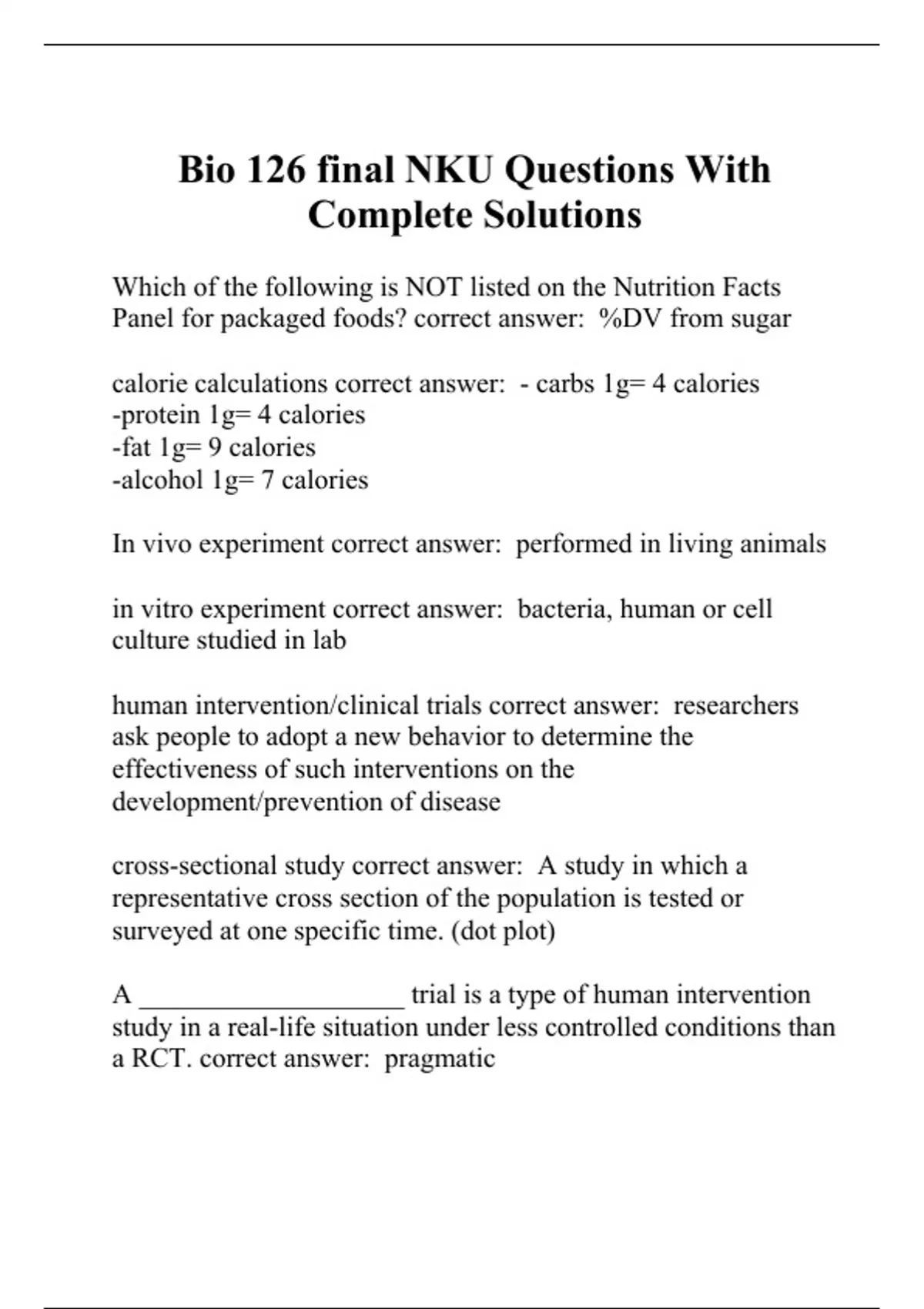 Bio 126 final NKU Questions With Complete Solutions

Which of the following is NOT listed on the Nutrition Facts Panel for packaged foods? correct answer: %DV from sugar

calorie calculations correct answer: - carbs 1g= 4 calories
-protein 1g= 4 calories
-fat 1g= 9 calories
-alcohol 1g= 7 calories

In vivo experiment correct answer: performed in living animals

in vitro experiment correct answer: bacteria, human or cell culture studied in lab

human intervention/clinical trials correct answer: researchers ask people to adopt a new behavior to determine the effectiveness of such interventions on the development/prevention of disease

cross-sectional study correct answer: A study in which a representative cross section of the population is tested or surveyed at one specific time. (dot plot)

A ____________________ trial is a type of human intervention study in a real-life situation under less controlled conditions than a RCT. correct answer: pragmatic